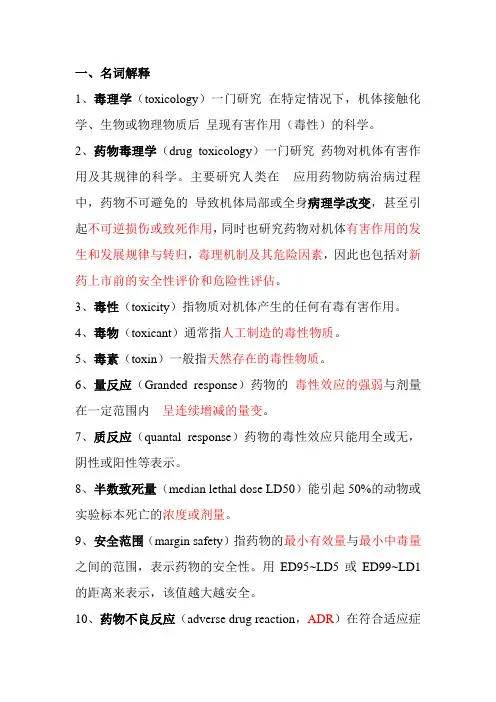 一、名词解释

1、毒理学（toxicology）一门研究 在特定情况下，机体接触化学、生物或物理物质后 呈现有害作用（毒性）的科学。

2、药物毒理学（drug toxicology）一门研究 药物对机体有害作用及其规律的科学。主要研究人类在 应用药物防病治病过程中，药物不可避免的 导致机体局部或全身病理学改变，甚至引起不可逆损伤或致死作用，同时也研究药物对机体有害作用的发生和发展规律与转归，毒理机制及其危险因素，因此也包括对新药上市前的安全性评价和危险性评估。

3、毒性（toxicity）指物质对机体产生的任何有毒有害作用。

4、毒物（toxicant）通常指人工制造的毒性物质。

5、毒素（toxin）一般指天然存在的毒性物质。

6、量反应（Granded response）药物的 毒性效应的强弱与剂量在一定范围内 呈连续增减的量变。

7、质反应（quantal response）药物的毒性效应只能用全或无，阴性或阳性等表示。

8、半数致死量（median lethal dose LD50）能引起 50%的动物或实验标本死亡的浓度或剂量。

9、安全范围（margin safety）指药物的最小有效量与最小中毒量之间的范围，表示药物的安全性。用 ED95~LD5 或 ED99~LD1 的距离来表示，该值越大越安全。

10、药物不良反应（adverse drug reaction，ADR）在符合适应症